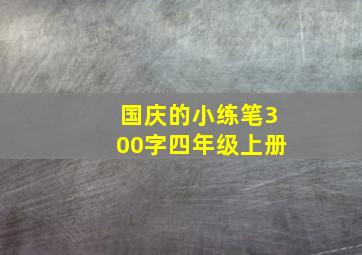 国庆的小练笔300字四年级上册